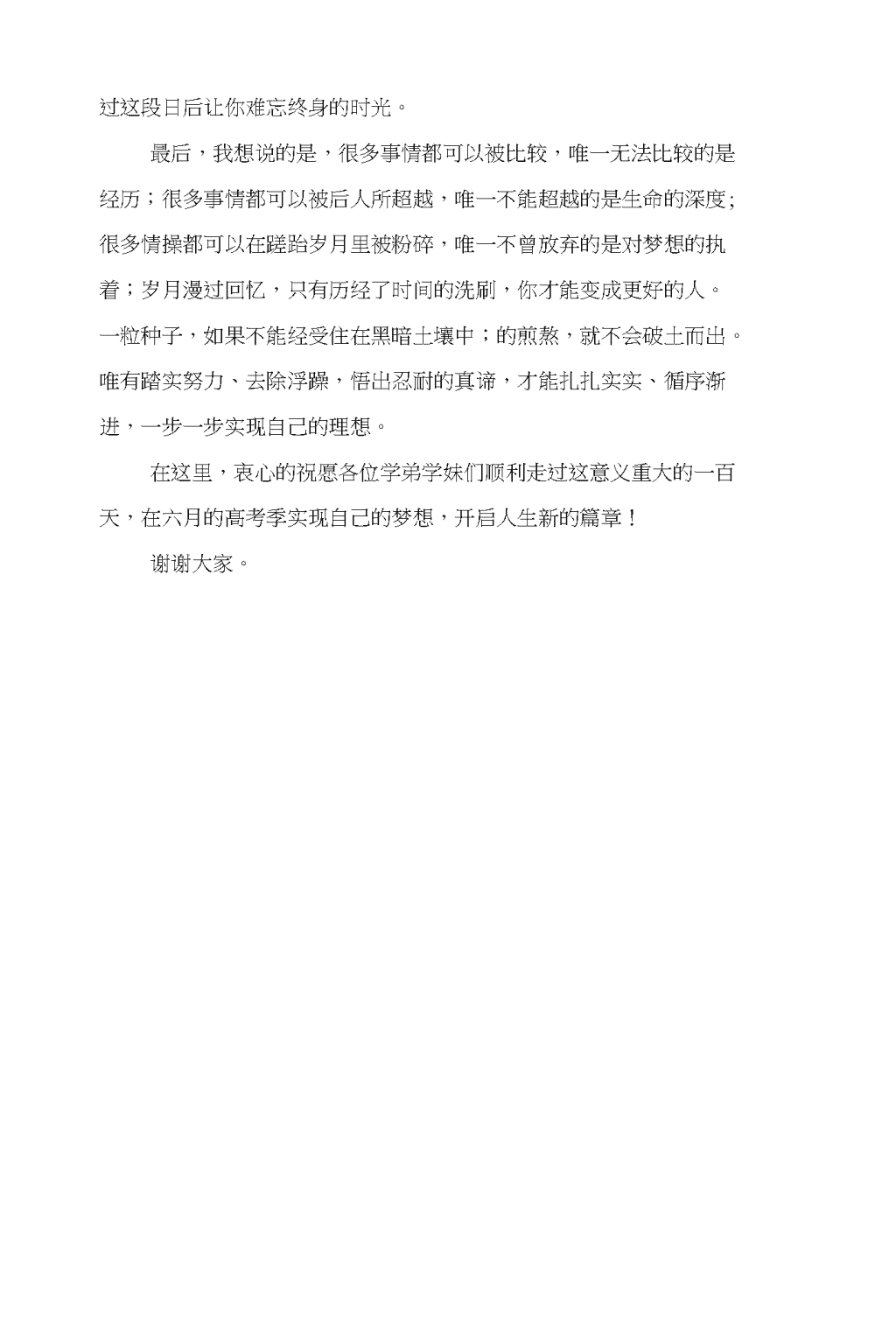 过这段日后让你难忘终身的时光。

最后，我想说的是，很多事情都可以被比较，唯一无法比较的是经历；很多事情都可以被后人所超越，唯一不能超越的是生命的深度；很多情操都可以在蹉跎岁月里被粉碎，唯一不曾放弃的是对梦想的执着；岁月漫过回忆，只有历经了时间的洗刷，你才能变成更好的人。一粒种子，如果不能经受住在黑暗土壤中；的煎熬，就不会破土而出。唯有踏实努力、去除浮躁，悟出忍耐的真谛，才能扎扎实实、循序渐进，一步一步实现自己的理想。

在这里，衷心的祝愿各位学弟学妹们顺利走过这意义重大的一百天，在六月的高考季实现自己的梦想，开启人生新的篇章！

谢谢大家。